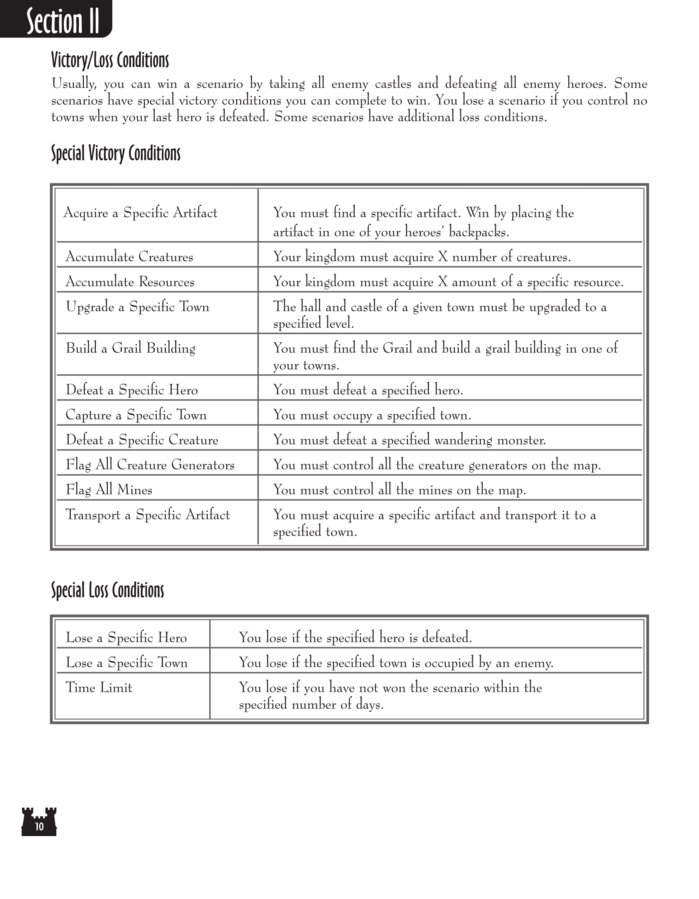 Section II

Victory/Loss Conditions

Usually, you can win a scenario by taking all enemy castles and defeating all enemy heroes. Some scenarios have special victory conditions you can complete to win. You lose a scenario if you control no towns when your last hero is defeated. Some scenarios have additional loss conditions.

Special Victory Conditions

| | |
|---|---|
| Acquire a Specific Artifact | You must find a specific artifact. Win by placing the artifact in one of your heroes' backpacks. |
| Accumulate Creatures | Your kingdom must acquire X number of creatures. |
| Accumulate Resources | Your kingdom must acquire X amount of a specific resource. |
| Upgrade a Specific Town | The hall and castle of a given town must be upgraded to a specified level. |
| Build a Grail Building | You must find the Grail and build a grail building in one of your towns. |
| Defeat a Specific Hero | You must defeat a specified hero. |
| Capture a Specific Town | You must occupy a specified town. |
| Defeat a Specific Creature | You must defeat a specified wandering monster. |
| Flag All Creature Generators | You must control all the creature generators on the map. |
| Flag All Mines | You must control all the mines on the map. |
| Transport a Specific Artifact | You must acquire a specific artifact and transport it to a specified town. |

Special Loss Conditions

| | |
|---|---|
| Lose a Specific Hero | You lose if the specified hero is defeated. |
| Lose a Specific Town | You lose if the specified town is occupied by an enemy. |
| Time Limit | You lose if you have not won the scenario within the specified number of days. |

10